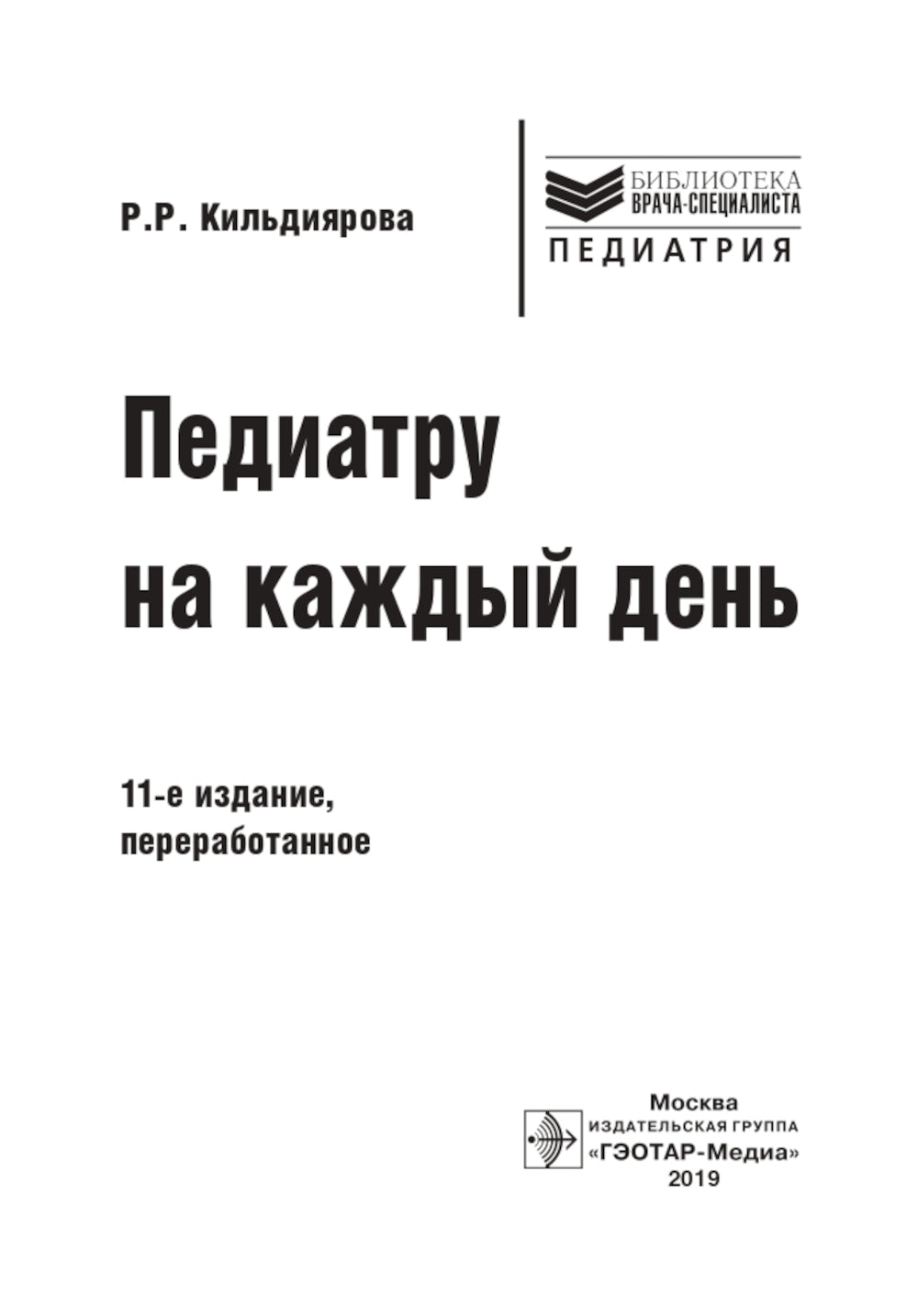 Р.Р. Кильдиярова

БИБЛИОТЕКА
ВРАЧА-СПЕЦИАЛИСТА
ПЕДИАТРИЯ

Педиатру на каждый день

11-е издание, переработанное

Москва
ИЗДАТЕЛЬСКАЯ ГРУППА
«ГЭОТАР-Медиа»
2019